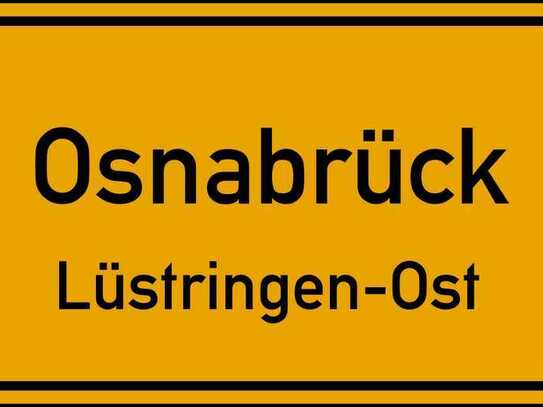 Osnabrück
Lüstringen-Ost